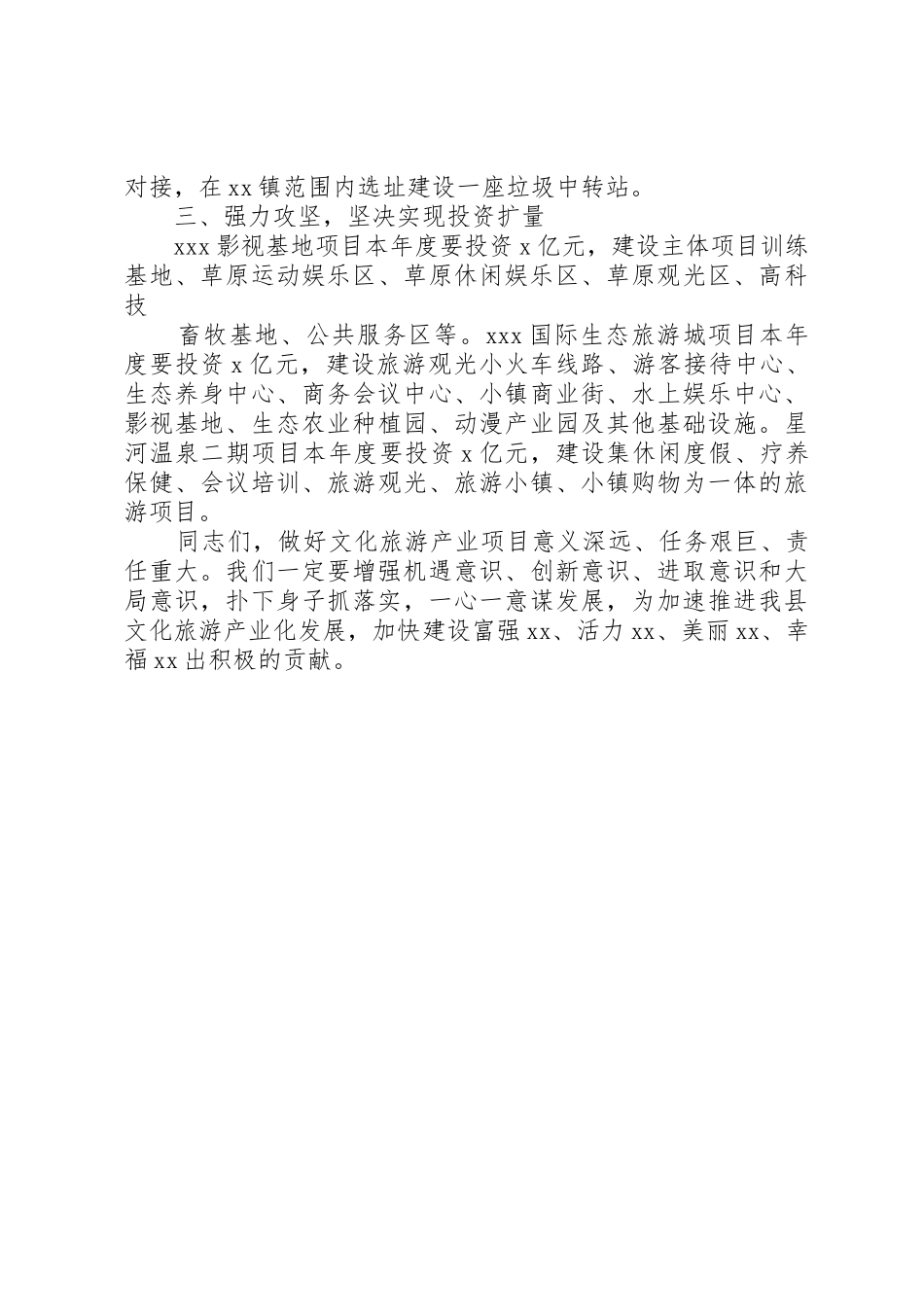 对接，在xx镇范围内选址建设一座垃圾中转站。

三、强力攻坚，坚决实现投资扩量

xxx影视基地项目本年度要投资x亿元，建设主体项目训练基地、草原运动娱乐区、草原休闲娱乐区、草原观光区、高科技

畜牧基地、公共服务区等。xxx国际生态旅游城项目本年度要投资x亿元，建设旅游观光小火车线路、游客接待中心、生态养身中心、商务会议中心、小镇商业街、水上娱乐中心、影视基地、生态农业种植园、动漫产业园及其他基础设施。星河温泉二期项目本年度要投资x亿元，建设集休闲度假、疗养保健、会议培训、旅游观光、旅游小镇、小镇购物为一体的旅游项目。

同志们，做好文化旅游产业项目意义深远、任务艰巨、责任重大。我们一定要增强机遇意识、创新意识、进取意识和大局意识，扑下身子抓落实，一心一意谋发展，为加速推进我县文化旅游产业化发展，加快建设富强xx、活力xx、美丽xx、幸福xx出积极的贡献。